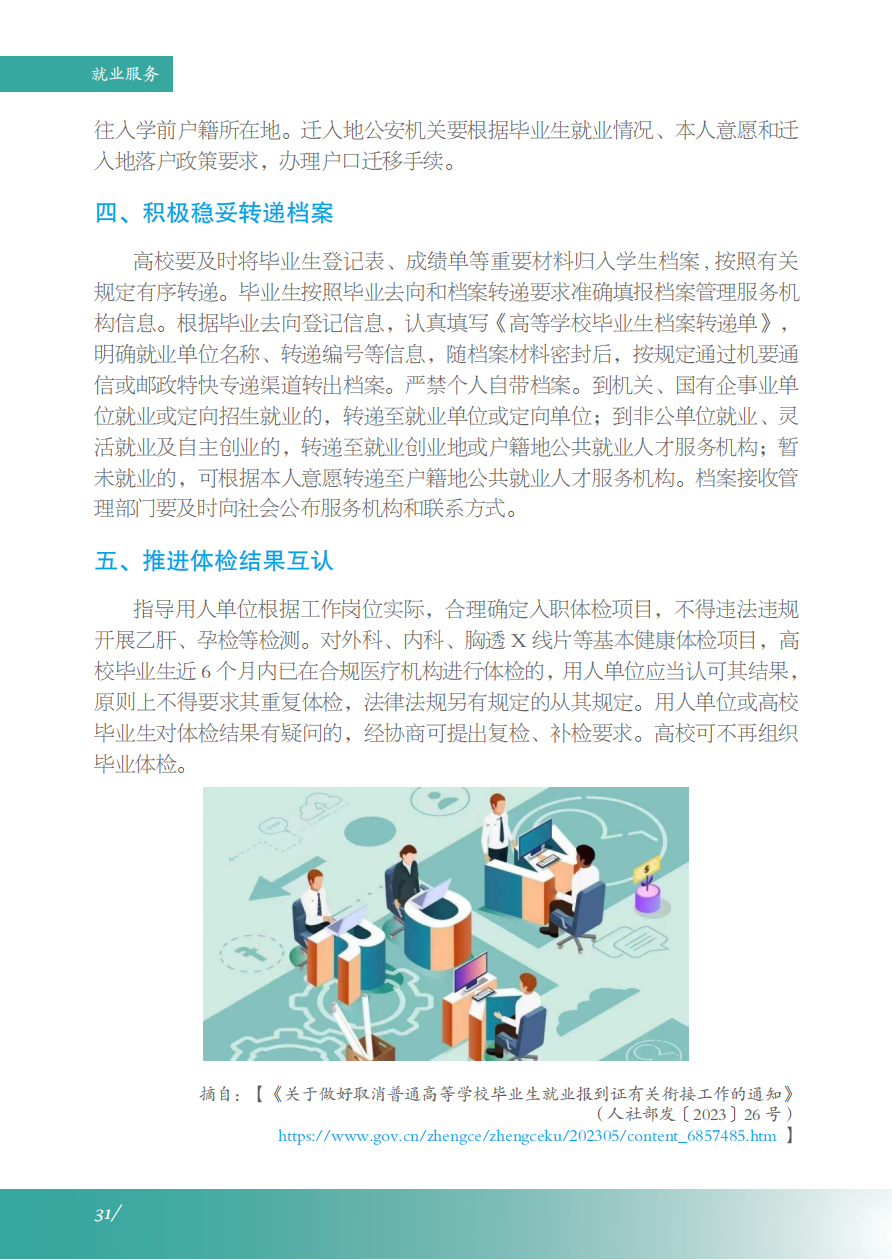 就业服务

往入学前户籍所在地。迁入地公安机关要根据毕业生就业情况、本人意愿和迁入地落户政策要求，办理户口迁移手续。

四、积极稳妥转递档案

高校要及时将毕业生登记表、成绩单等重要材料归入学生档案，按照有关规定有序转递。毕业生按照毕业去向和档案转递要求准确填报档案管理服务机构信息。根据毕业去向登记信息，认真填写《高等学校毕业生档案转递单》，明确就业单位名称、转递编号等信息，随档案材料密封后，按规定通过机要通信或邮政特快专递渠道转出档案。严禁个人自带档案。到机关、国有企事业单位就业或定向招生就业的，转递至就业单位或定向单位；到非公单位就业、灵活就业及自主创业的，转递至就业创业地或户籍地公共就业人才服务机构；暂未就业的，可根据本人意愿转递至户籍地公共就业人才服务机构。档案接收管理部门要及时向社会公布服务机构和联系方式。

五、推进体检结果互认

指导用人单位根据工作岗位实际，合理确定入职体检项目，不得违法违规开展乙肝、孕检等检测。对外科、内科、胸透 X 线片等基本健康体检项目，高校毕业生近 6 个月内已在合规医疗机构进行体检的，用人单位应当认可其结果，原则上不得要求其重复体检，法律法规另有规定的从其规定。用人单位或高校毕业生对体检结果有疑问的，经协商可提出复检、补检要求。高校可不再组织毕业体检。

摘自：【《关于做好取消普通高等学校毕业生就业报到证有关衔接工作的通知》（人社部发〔2023〕26 号）
https://www.gov.cn/zhengce/zhengceku/202305/content_6857485.htm 】

31/